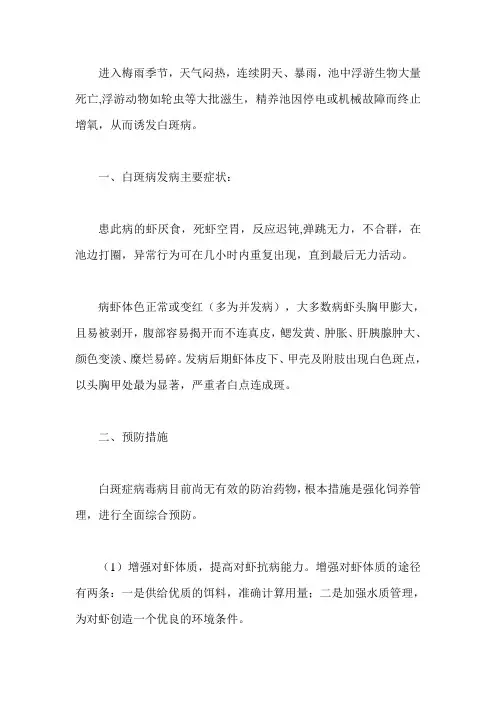 进入梅雨季节，天气闷热，连续阴天、暴雨，池中浮游生物大量死亡,浮游动物如轮虫等大批滋生，精养池因停电或机械故障而终止增氧，从而诱发白斑病。

一、白斑病发病主要症状：

患此病的虾厌食，死虾空胃，反应迟钝,弹跳无力，不合群，在池边打圈，异常行为可在几小时内重复出现，直到最后无力活动。

病虾体色正常或变红（多为并发病），大多数病虾头胸甲膨大，且易被剥开，腹部容易揭开而不连真皮，鳃发黄、肿胀、肝胰腺肿大、颜色变淡、糜烂易碎。发病后期虾体皮下、甲壳及附肢出现白色斑点，以头胸甲处最为显著，严重者白点连成斑。

二、预防措施

白斑症病毒病目前尚无有效的防治药物，根本措施是强化饲养管理，进行全面综合预防。

（1）增强对虾体质，提高对虾抗病能力。增强对虾体质的途径有两条：一是供给优质的饵料，准确计算用量；二是加强水质管理，为对虾创造一个优良的环境条件。